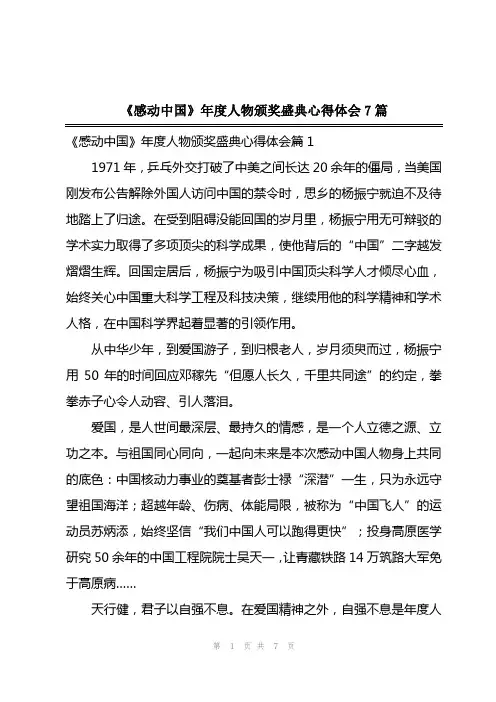 《感动中国》年度人物颁奖盛典心得体会 7 篇

《感动中国》年度人物颁奖盛典心得体会篇 1

1971 年，乒乓外交打破了中美之间长达 20 余年的僵局，当美国刚发布公告解除外国人访问中国的禁令时，思乡的杨振宁就迫不及待地踏上了归途。在受到阻碍没能回国的岁月里，杨振宁用无可辩驳的学术实力取得了多项顶尖的科学成果，使他背后的“中国”二字越发熠熠生辉。回国定居后，杨振宁为吸引中国顶尖科学人才倾尽心血，始终关心中国重大科学工程及科技决策，继续用他的科学精神和学术人格，在中国科学界起着显著的引领作用。

从中华少年，到爱国游子，到归根老人，岁月须臾而过，杨振宁用 50 年的时间回应邓稼先“但愿人长久，千里共同途”的约定，拳拳赤子心令人动容、引人落泪。

爱国，是人世间最深层、最持久的情感，是一个人立德之源、立功之本。与祖国同心同向，一起向未来是本次感动中国人物身上共同的底色：中国核动力事业的奠基者彭士禄“深潜”一生，只为永远守望祖国海洋；超越年龄、伤病、体能局限，被称为“中国飞人”的运动员苏炳添，始终坚信“我们中国人可以跑得更快”；投身高原医学研究 50 余年的中国工程院院士吴天一，让青藏铁路 14 万筑路大军免于高原病……

天行健，君子以自强不息。在爱国精神之外，自强不息是年度人

第 1 页 共 7 页